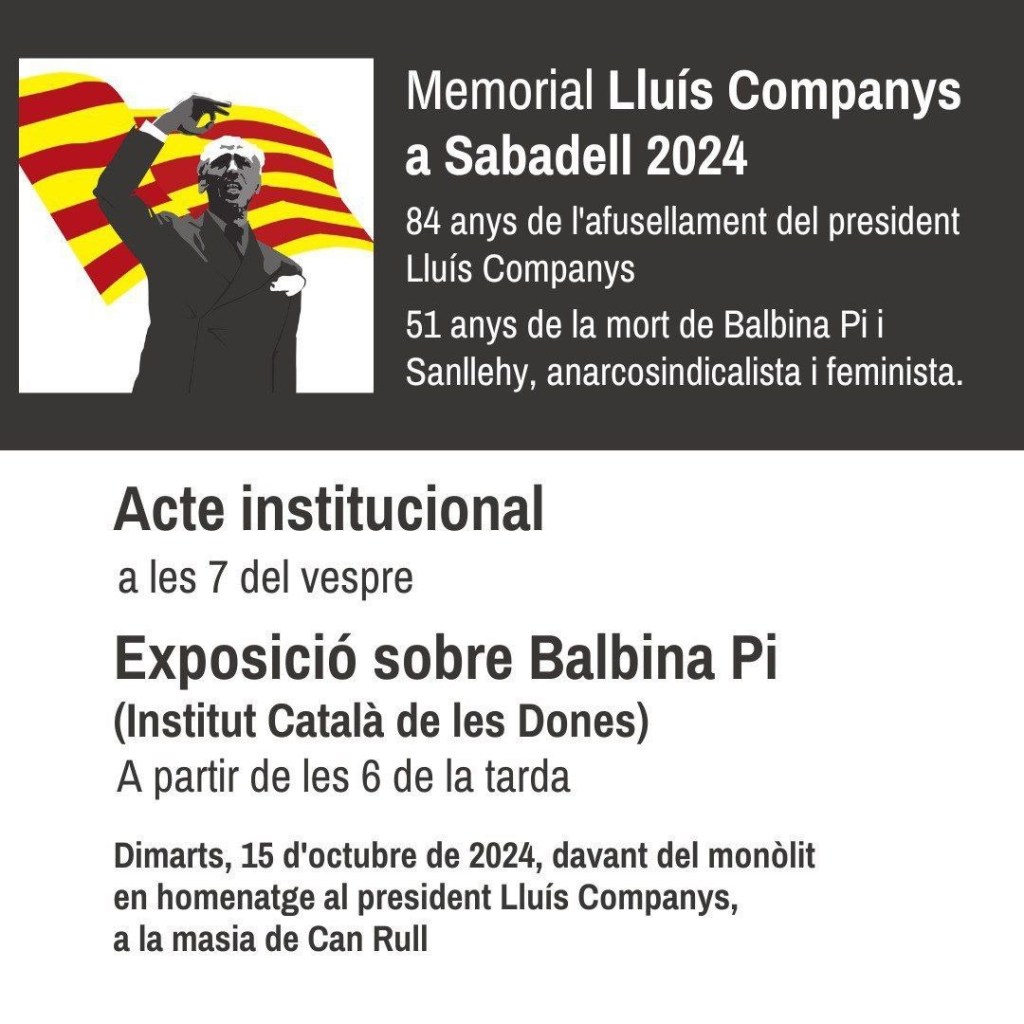 Memorial Lluís Companys a Sabadell 2024

84 anys de l'afusellament del president Lluís Companys

51 anys de la mort de Balbina Pi i Sanllehy, anarcosindicalista i feminista.

Acte institucional

a les 7 del vespre

Exposició sobre Balbina Pi

(Institut Català de les Dones)

A partir de les 6 de la tarda

Dimarts, 15 d'octubre de 2024, davant del monòlit en homenatge al president Lluís Companys, a la masia de Can Rull